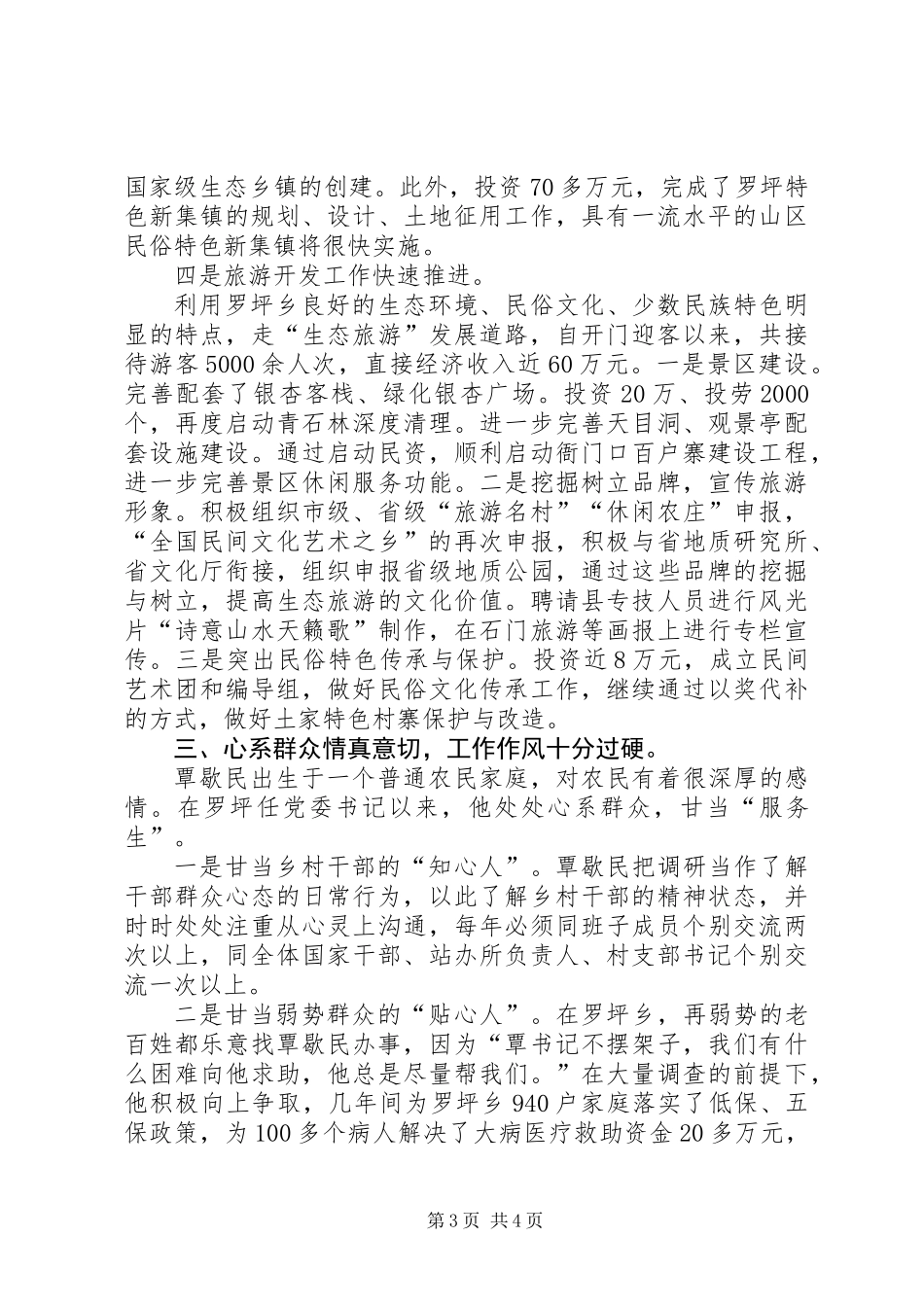 国家级生态乡镇的创建。此外，投资70多万元，完成了罗坪特色新集镇的规划、设计、土地征用工作，具有一流水平的山区民俗特色新集镇将很快实施。

四是旅游开发工作快速推进。

利用罗坪乡良好的生态环境、民俗文化、少数民族特色明显的特点，走“生态旅游”发展道路，自开门迎客以来，共接待游客5000余人次，直接经济收入近60万元。一是景区建设。完善配套了银杏客栈、绿化银杏广场。投资20万、投劳2000个，再度启动青石林深度清理。进一步完善天目洞、观景亭配套设施建设。通过启动民资，顺利启动衙门口百户寨建设工程，进一步完善景区休闲服务功能。二是挖掘树立品牌，宣传旅游形象。积极组织市级、省级“旅游名村”“休闲农庄”申报，“全国民间文化艺术之乡”的再次申报，积极与省地质研究所、省文化厅衔接，组织申报省级地质公园，通过这些品牌的挖掘与树立，提高生态旅游的文化价值。聘请县专技人员进行风光片“诗意山水天籁歌”制作，在石门旅游等画报上进行专栏宣传。三是突出民俗特色传承与保护。投资近8万元，成立民间艺术团和编导组，做好民俗文化传承工作，继续通过以奖代补的方式，做好土家特色村寨保护与改造。

三、心系群众情真意切，工作作风十分过硬。

覃歇民出生于一个普通农民家庭，对农民有着很深厚的感情。在罗坪任党委书记以来，他处处心系群众，甘当“服务生”。

一是甘当乡村干部的“知心人”。覃歇民把调研当作了解干部群众心态的日常行为，以此了解乡村干部的精神状态，并时时处处注重从心灵上沟通，每年必须同班子成员个别交流两次以上，同全体国家干部、站办所负责人、村支部书记个别交流一次以上。

二是甘当弱势群众的“贴心人”。在罗坪乡，再弱势的老百姓都乐意找覃歇民办事，因为“覃书记不摆架子，我们有什么困难向他求助，他总是尽量帮我们。”在大量调查的前提下，他积极向上争取，几年间为罗坪乡940户家庭落实了低保、五保政策，为100多个病人解决了大病医疗救助资金20多万元，

第3页 共4页